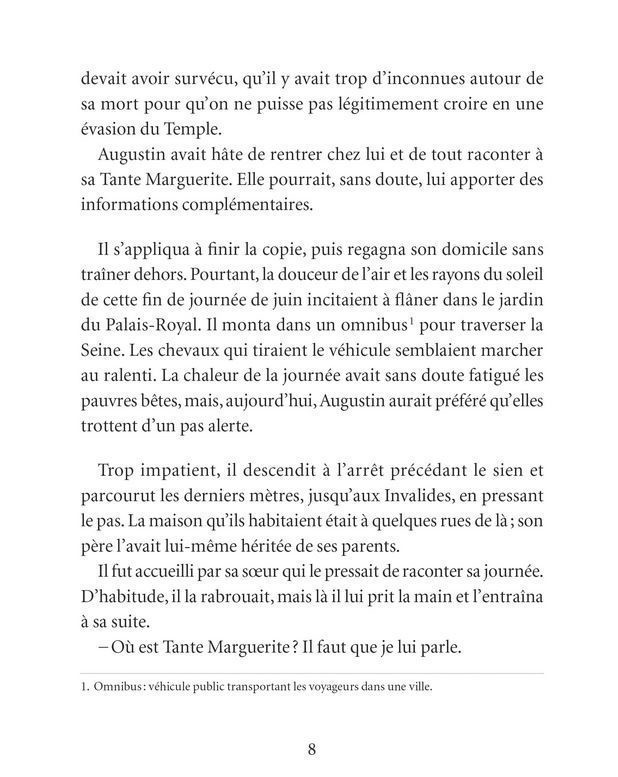 devait avoir survécu, qu'il y avait trop d'inconnues autour de sa mort pour qu'on ne puisse pas légitimement croire en une évasion du Temple.

Augustin avait hâte de rentrer chez lui et de tout raconter à sa Tante Marguerite. Elle pourrait, sans doute, lui apporter des informations complémentaires.

Il s'appliqua à finir la copie, puis regagna son domicile sans traîner dehors. Pourtant, la douceur de l'air et les rayons du soleil de cette fin de journée de juin incitaient à flâner dans le jardin du Palais-Royal. Il monta dans un omnibus$^1$ pour traverser la Seine. Les chevaux qui tiraient le véhicule semblaient marcher au ralenti. La chaleur de la journée avait sans doute fatigué les pauvres bêtes, mais, aujourd'hui, Augustin aurait préféré qu'elles trottent d'un pas alerte.

Trop impatient, il descendit à l'arrêt précédant le sien et parcourut les derniers mètres, jusqu'aux Invalides, en pressant le pas. La maison qu'ils habitaient était à quelques rues de là ; son père l'avait lui-même héritée de ses parents.

Il fut accueilli par sa sœur qui le pressait de raconter sa journée. D'habitude, il la rabrouait, mais là il lui prit la main et l'entraîna à sa suite.

– Où est Tante Marguerite ? Il faut que je lui parle.

1. Omnibus : véhicule public transportant les voyageurs dans une ville.

8